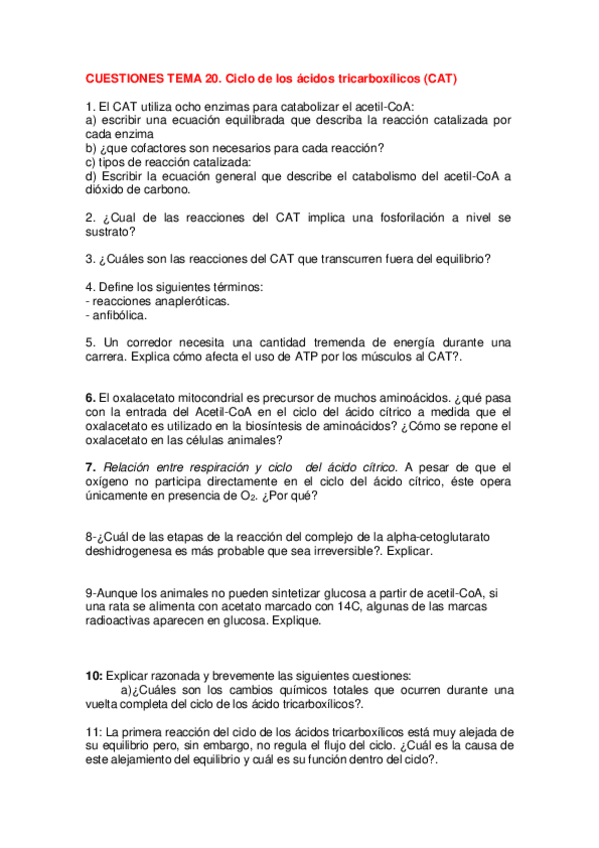 CUESTIONES TEMA 20. Ciclo de los ácidos tricarboxílicos (CAT)

1. El CAT utiliza ocho enzimas para catabolizar el acetil-CoA:
a) escribir una ecuación equilibrada que describa la reacción catalizada por cada enzima
b) ¿que cofactores son necesarios para cada reacción?
c) tipos de reacción catalizada:
d) Escribir la ecuación general que describe el catabolismo del acetil-CoA a dióxido de carbono.

2. ¿Cual de las reacciones del CAT implica una fosforilación a nivel se sustrato?

3. ¿Cuáles son las reacciones del CAT que transcurren fuera del equilibrio?

4. Define los siguientes términos:
- reacciones anapleróticas.
- anfibólica.

5. Un corredor necesita una cantidad tremenda de energía durante una carrera. Explica cómo afecta el uso de ATP por los músculos al CAT?.

6. El oxalacetato mitocondrial es precursor de muchos aminoácidos. ¿qué pasa con la entrada del Acetil-CoA en el ciclo del ácido cítrico a medida que el oxalacetato es utilizado en la biosíntesis de aminoácidos? ¿Cómo se repone el oxalacetato en las células animales?

7. Relación entre respiración y ciclo del ácido cítrico. A pesar de que el oxígeno no participa directamente en el ciclo del ácido cítrico, éste opera únicamente en presencia de $O_2$. ¿Por qué?

8-¿Cuál de las etapas de la reacción del complejo de la alpha-cetoglutarato deshidrogenesa es más probable que sea irreversible?. Explicar.

9-Aunque los animales no pueden sintetizar glucosa a partir de acetil-CoA, si una rata se alimenta con acetato marcado con 14C, algunas de las marcas radioactivas aparecen en glucosa. Explique.

10: Explicar razonada y brevemente las siguientes cuestiones:
a)¿Cuáles son los cambios químicos totales que ocurren durante una vuelta completa del ciclo de los ácido tricarboxílicos?.

11: La primera reacción del ciclo de los ácidos tricarboxílicos está muy alejada de su equilibrio pero, sin embargo, no regula el flujo del ciclo. ¿Cuál es la causa de este alejamiento del equilibrio y cuál es su función dentro del ciclo?.